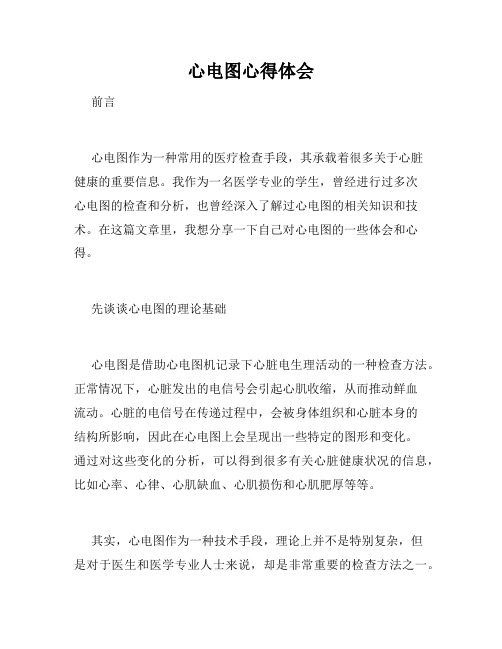 心电图心得体会

前言

心电图作为一种常用的医疗检查手段，其承载着很多关于心脏健康的重要信息。我作为一名医学专业的学生，曾经进行过多次心电图的检查和分析，也曾经深入了解过心电图的相关知识和技术。在这篇文章里，我想分享一下自己对心电图的一些体会和心得。

先谈谈心电图的理论基础

心电图是借助心电图机记录下心脏电生理活动的一种检查方法。正常情况下，心脏发出的电信号会引起心肌收缩，从而推动鲜血流动。心脏的电信号在传递过程中，会被身体组织和心脏本身的结构所影响，因此在心电图上会呈现出一些特定的图形和变化。通过对这些变化的分析，可以得到很多有关心脏健康状况的信息，比如心率、心律、心肌缺血、心肌损伤和心肌肥厚等等。

其实，心电图作为一种技术手段，理论上并不是特别复杂，但是对于医生和医学专业人士来说，却是非常重要的检查方法之一。